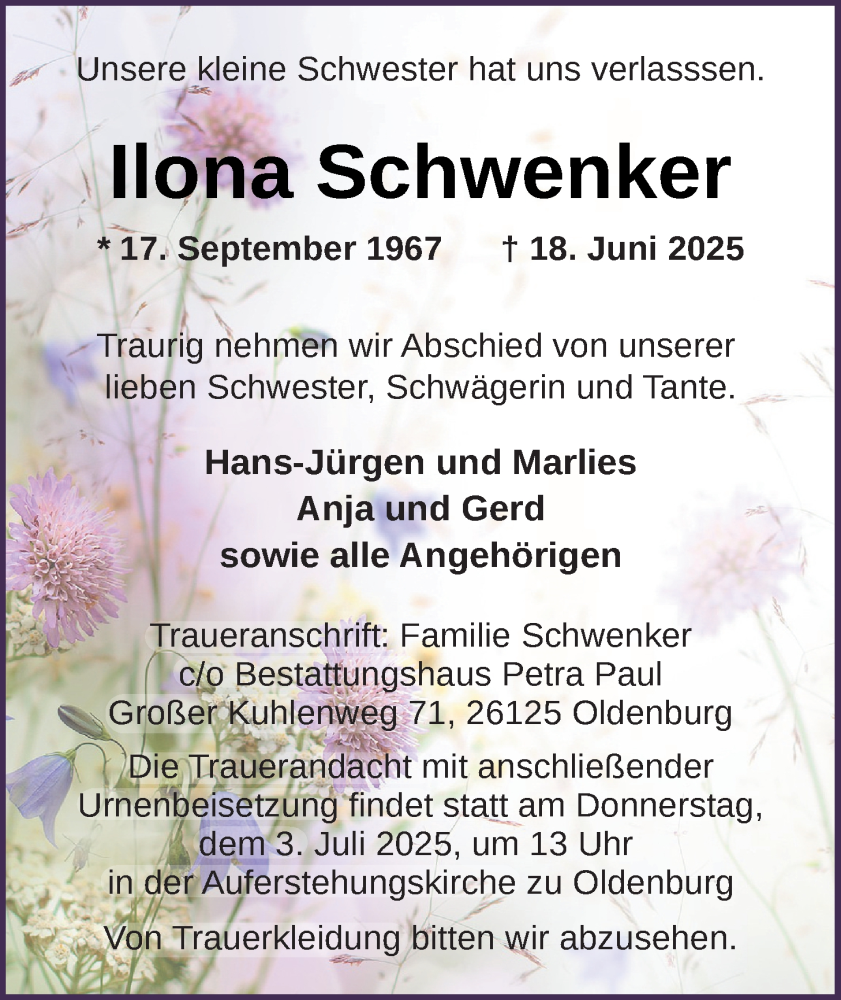 Unsere kleine Schwester hat uns verlasssen.

Ilona Schwenker

* 17. September 1967 † 18. Juni 2025

Traurig nehmen wir Abschied von unserer lieben Schwester, Schwägerin und Tante.

Hans-Jürgen und Marlies
Anja und Gerd
sowie alle Angehörigen

Traueranschrift: Familie Schwenker
c/o Bestattungshaus Petra Paul
Großer Kuhlenweg 71, 26125 Oldenburg

Die Trauerandacht mit anschließender Urnenbeisetzung findet statt am Donnerstag, dem 3. Juli 2025, um 13 Uhr in der Auferstehungskirche zu Oldenburg

Von Trauerkleidung bitten wir abzusehen.